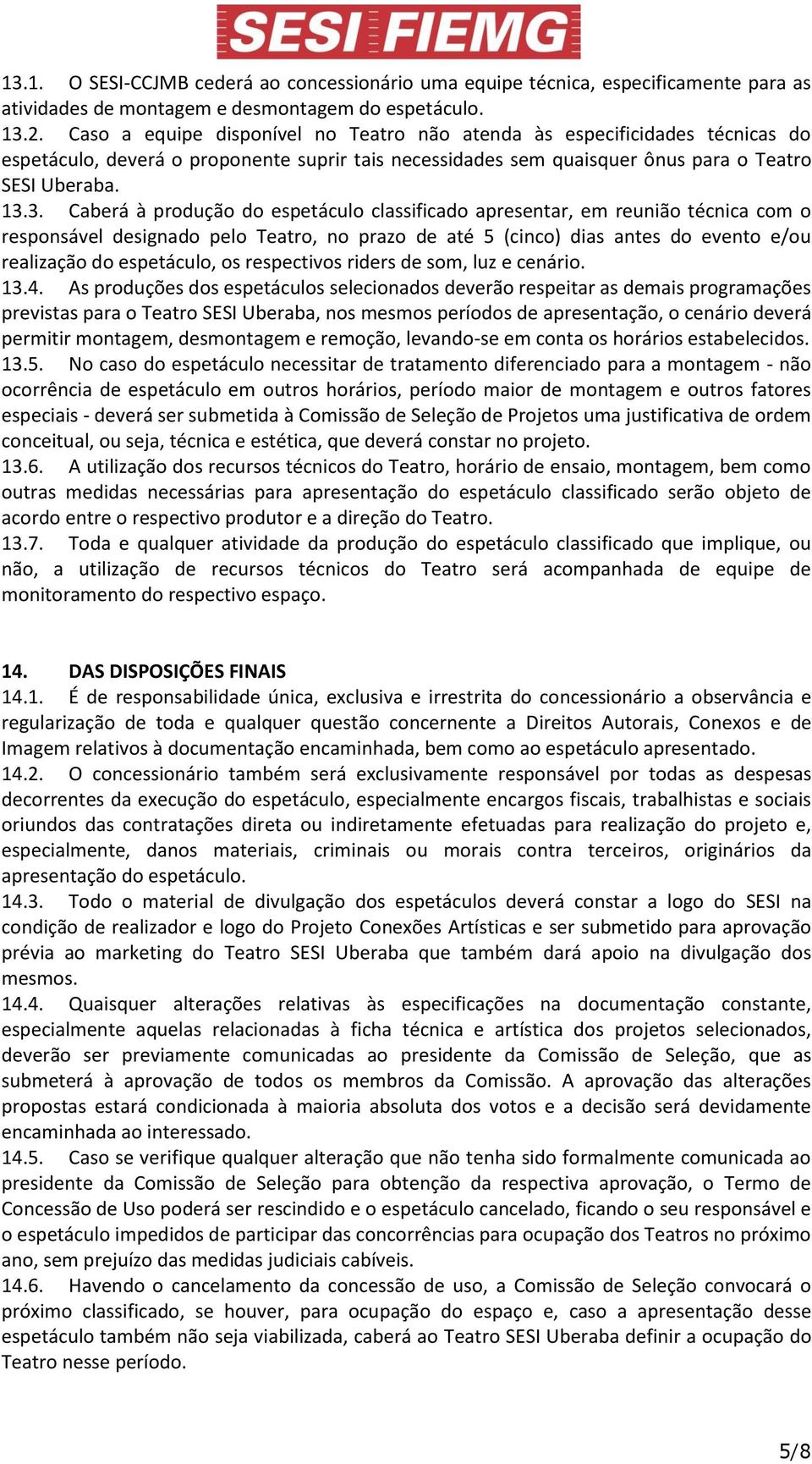 SESI FIEMG

13.1. O SESI-CCJMB cederá ao concessionário uma equipe técnica, especificamente para as atividades de montagem e desmontagem do espetáculo.
13.2. Caso a equipe disponível no Teatro não atenda às especificidades técnicas do espetáculo, deverá o proponente suprir tais necessidades sem quaisquer ônus para o Teatro SESI Uberaba.
13.3. Caberá à produção do espetáculo classificado apresentar, em reunião técnica com o responsável designado pelo Teatro, no prazo de até 5 (cinco) dias antes do evento e/ou realização do espetáculo, os respectivos riders de som, luz e cenário.
13.4. As produções dos espetáculos selecionados deverão respeitar as demais programações previstas para o Teatro SESI Uberaba, nos mesmos períodos de apresentação, o cenário deverá permitir montagem, desmontagem e remoção, levando-se em conta os horários estabelecidos.
13.5. No caso do espetáculo necessitar de tratamento diferenciado para a montagem - não ocorrência de espetáculo em outros horários, período maior de montagem e outros fatores especiais - deverá ser submetida à Comissão de Seleção de Projetos uma justificativa de ordem conceitual, ou seja, técnica e estética, que deverá constar no projeto.
13.6. A utilização dos recursos técnicos do Teatro, horário de ensaio, montagem, bem como outras medidas necessárias para apresentação do espetáculo classificado serão objeto de acordo entre o respectivo produtor e a direção do Teatro.
13.7. Toda e qualquer atividade da produção do espetáculo classificado que implique, ou não, a utilização de recursos técnicos do Teatro será acompanhada de equipe de monitoramento do respectivo espaço.

14. DAS DISPOSIÇÕES FINAIS
14.1. É de responsabilidade única, exclusiva e irrestrita do concessionário a observância e regularização de toda e qualquer questão concernente a Direitos Autorais, Conexos e de Imagem relativos à documentação encaminhada, bem como ao espetáculo apresentado.
14.2. O concessionário também será exclusivamente responsável por todas as despesas decorrentes da execução do espetáculo, especialmente encargos fiscais, trabalhistas e sociais oriundos das contratações direta ou indiretamente efetuadas para realização do projeto e, especialmente, danos materiais, criminais ou morais contra terceiros, originários da apresentação do espetáculo.
14.3. Todo o material de divulgação dos espetáculos deverá constar a logo do SESI na condição de realizador e logo do Projeto Conexões Artísticas e ser submetido para aprovação prévia ao marketing do Teatro SESI Uberaba que também dará apoio na divulgação dos mesmos.
14.4. Quaisquer alterações relativas às especificações na documentação constante, especialmente aquelas relacionadas à ficha técnica e artística dos projetos selecionados, deverão ser previamente comunicadas ao presidente da Comissão de Seleção, que as submeterá à aprovação de todos os membros da Comissão. A aprovação das alterações propostas estará condicionada à maioria absoluta dos votos e a decisão será devidamente encaminhada ao interessado.
14.5. Caso se verifique qualquer alteração que não tenha sido formalmente comunicada ao presidente da Comissão de Seleção para obtenção da respectiva aprovação, o Termo de Concessão de Uso poderá ser rescindido e o espetáculo cancelado, ficando o seu responsável e o espetáculo impedidos de participar das concorrências para ocupação dos Teatros no próximo ano, sem prejuízo das medidas judiciais cabíveis.
14.6. Havendo o cancelamento da concessão de uso, a Comissão de Seleção convocará o próximo classificado, se houver, para ocupação do espaço e, caso a apresentação desse espetáculo também não seja viabilizada, caberá ao Teatro SESI Uberaba definir a ocupação do Teatro nesse período.

5/8